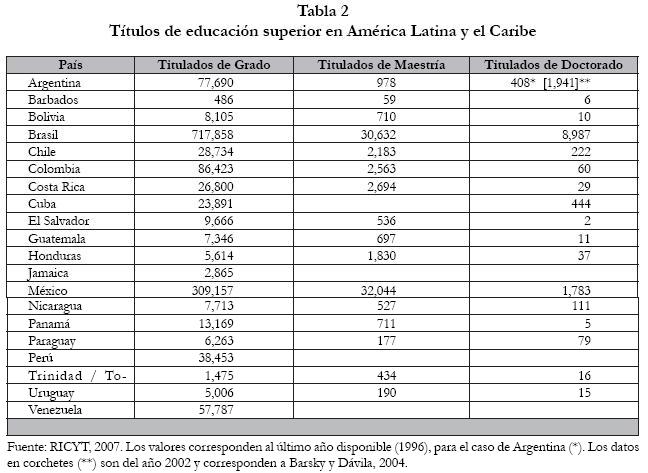 Tabla 2
Títulos de educación superior en América Latina y el Caribe

| País | Titulados de Grado | Titulados de Maestría | Titulados de Doctorado |
|---|---|---|---|
| Argentina | 77,690 | 978 | 408* [1,941]** |
| Barbados | 486 | 59 | 6 |
| Bolivia | 8,105 | 710 | 10 |
| Brasil | 717,858 | 30,632 | 8,987 |
| Chile | 28,734 | 2,183 | 222 |
| Colombia | 86,423 | 2,563 | 60 |
| Costa Rica | 26,800 | 2,694 | 29 |
| Cuba | 23,891 | | 444 |
| El Salvador | 9,666 | 536 | 2 |
| Guatemala | 7,346 | 697 | 11 |
| Honduras | 5,614 | 1,830 | 37 |
| Jamaica | 2,865 | | |
| México | 309,157 | 32,044 | 1,783 |
| Nicaragua | 7,713 | 527 | 111 |
| Panamá | 13,169 | 711 | 5 |
| Paraguay | 6,263 | 177 | 79 |
| Perú | 38,453 | | |
| Trinidad / To- | 1,475 | 434 | 16 |
| Uruguay | 5,006 | 190 | 15 |
| Venezuela | 57,787 | | |

Fuente: RICYT, 2007. Los valores corresponden al último año disponible (1996), para el caso de Argentina (*). Los datos en corchetes (**) son del año 2002 y corresponden a Barsky y Dávila, 2004.